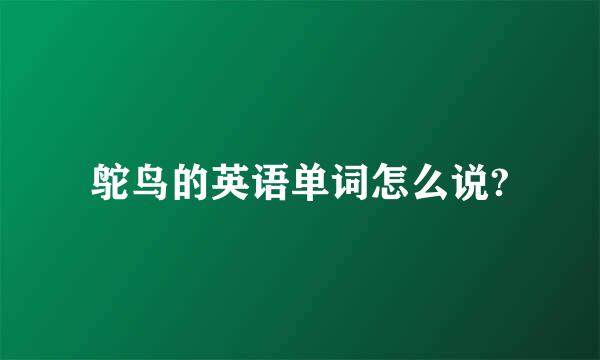 鸵鸟的英语单词怎么说?